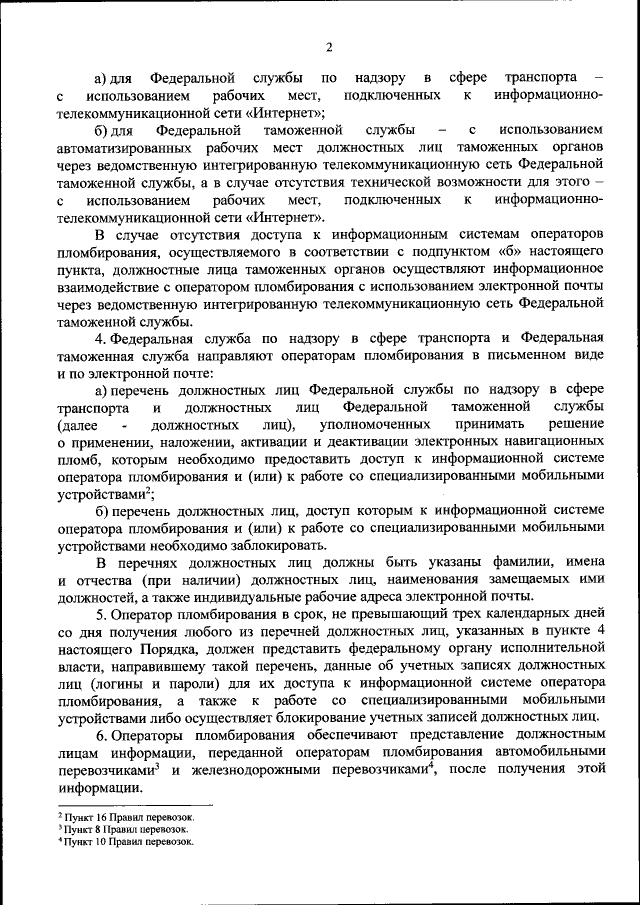 2

а) для Федеральной службы по надзору в сфере транспорта – с использованием рабочих мест, подключенных к информационно-телекоммуникационной сети «Интернет»;

б) для Федеральной таможенной службы – с использованием автоматизированных рабочих мест должностных лиц таможенных органов через ведомственную интегрированную телекоммуникационную сеть Федеральной таможенной службы, а в случае отсутствия технической возможности для этого – с использованием рабочих мест, подключенных к информационно-телекоммуникационной сети «Интернет».

В случае отсутствия доступа к информационным системам операторов пломбирования, осуществляемого в соответствии с подпунктом «б» настоящего пункта, должностные лица таможенных органов осуществляют информационное взаимодействие с оператором пломбирования с использованием электронной почты через ведомственную интегрированную телекоммуникационную сеть Федеральной таможенной службы.

4. Федеральная служба по надзору в сфере транспорта и Федеральная таможенная служба направляют операторам пломбирования в письменном виде и по электронной почте:

а) перечень должностных лиц Федеральной службы по надзору в сфере транспорта и должностных лиц Федеральной таможенной службы (далее - должностных лиц), уполномоченных принимать решение о применении, наложении, активации и деактивации электронных навигационных пломб, которым необходимо предоставить доступ к информационной системе оператора пломбирования и (или) к работе со специализированными мобильными устройствами$^2$;

б) перечень должностных лиц, доступ которым к информационной системе оператора пломбирования и (или) к работе со специализированными мобильными устройствами необходимо заблокировать.

В перечнях должностных лиц должны быть указаны фамилии, имена и отчества (при наличии) должностных лиц, наименования замещаемых ими должностей, а также индивидуальные рабочие адреса электронной почты.

5. Оператор пломбирования в срок, не превышающий трех календарных дней со дня получения любого из перечней должностных лиц, указанных в пункте 4 настоящего Порядка, должен представить федеральному органу исполнительной власти, направившему такой перечень, данные об учетных записях должностных лиц (логины и пароли) для их доступа к информационной системе оператора пломбирования, а также к работе со специализированными мобильными устройствами либо осуществляет блокирование учетных записей должностных лиц.

6. Операторы пломбирования обеспечивают представление должностным лицам информации, переданной операторам пломбирования автомобильными перевозчиками$^3$ и железнодорожными перевозчиками$^4$, после получения этой информации.

$^2$ Пункт 16 Правил перевозок.
$^3$ Пункт 8 Правил перевозок.
$^4$ Пункт 10 Правил перевозок.